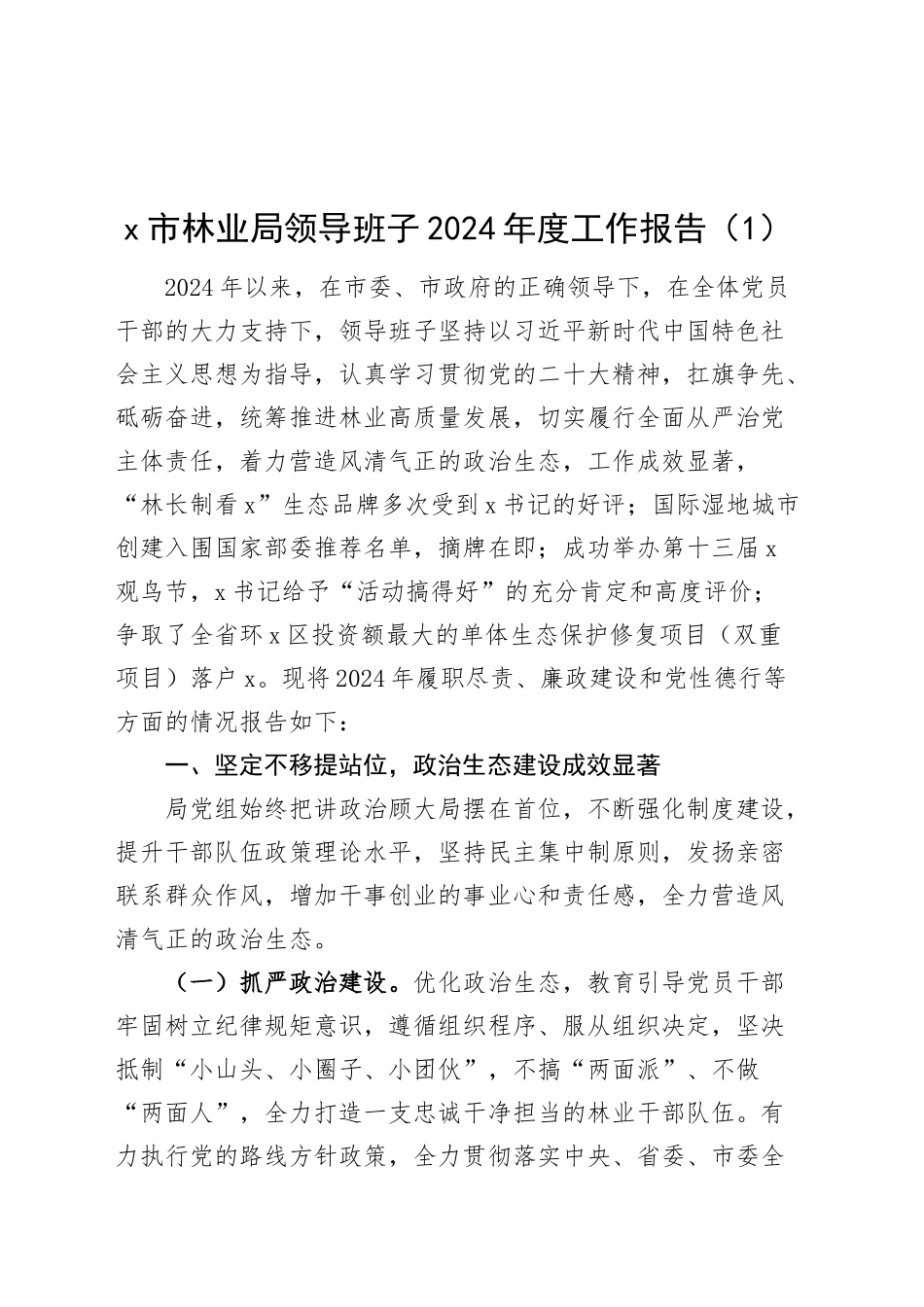 x 市林业局领导班子 2024 年度工作报告（1）

2024 年以来，在市委、市政府的正确领导下，在全体党员干部的大力支持下，领导班子坚持以习近平新时代中国特色社会主义思想为指导，认真学习贯彻党的二十大精神，扛旗争先、砥砺奋进，统筹推进林业高质量发展，切实履行全面从严治党主体责任，着力营造风清气正的政治生态，工作成效显著，“林长制看 x”生态品牌多次受到 x 书记的好评；国际湿地城市创建入围国家部委推荐名单，摘牌在即；成功举办第十三届 x 观鸟节，x 书记给予“活动搞得好”的充分肯定和高度评价；争取了全省环 x 区投资额最大的单体生态保护修复项目（双重项目）落户 x。现将 2024 年履职尽责、廉政建设和党性德行等方面的情况报告如下：

一、坚定不移提站位，政治生态建设成效显著

局党组始终把讲政治顾大局摆在首位，不断强化制度建设，提升干部队伍政策理论水平，坚持民主集中制原则，发扬亲密联系群众作风，增加干事创业的事业心和责任感，全力营造风清气正的政治生态。

（一）抓严政治建设。优化政治生态，教育引导党员干部牢固树立纪律规矩意识，遵循组织程序、服从组织决定，坚决抵制“小山头、小圈子、小团伙”，不搞“两面派”、不做“两面人”，全力打造一支忠诚干净担当的林业干部队伍。有力执行党的路线方针政策，全力贯彻落实中央、省委、市委全